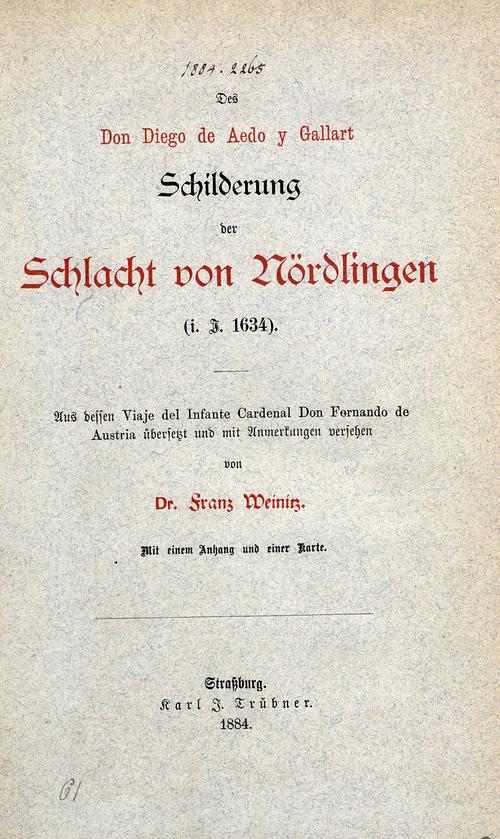 1884. 2265

Des

Don Diego de Aedo y Gallart

Schilderung

der

Schlacht von Nördlingen

(i. J. 1634).

Aus dessen Viaje del Infante Cardenal Don Fernando de Austria übersetzt und mit Anmerkungen versehen

von

Dr. Franz Weinitz.

Mit einem Anhang und einer Karte.

Straßburg.
Karl J. Trübner.
1884.

61